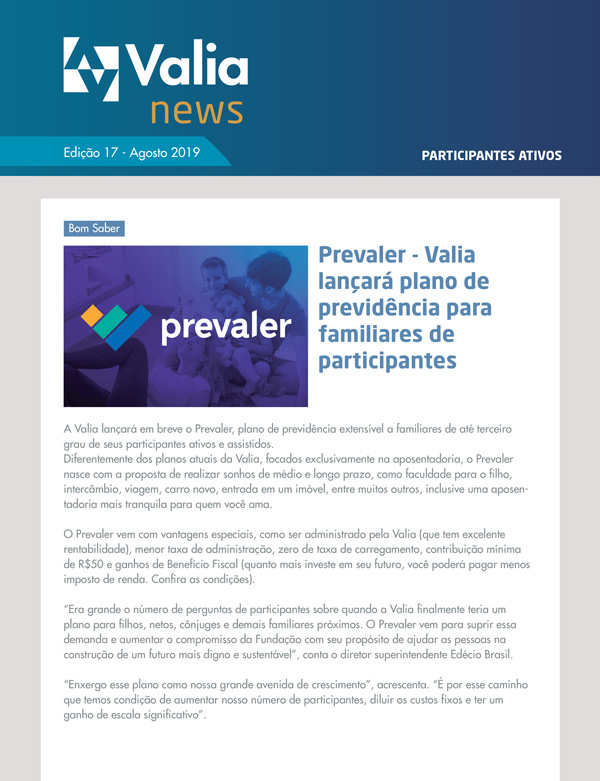 Valia
news

Edição 17 - Agosto 2019

PARTICIPANTES ATIVOS

Bom Saber

prevaler

Prevaler - Valia lançará plano de previdência para familiares de participantes

A Valia lançará em breve o Prevaler, plano de previdência extensível a familiares de até terceiro grau de seus participantes ativos e assistidos.
Diferentemente dos planos atuais da Valia, focados exclusivamente na aposentadoria, o Prevaler nasce com a proposta de realizar sonhos de médio e longo prazo, como faculdade para o filho, intercâmbio, viagem, carro novo, entrada em um imóvel, entre muitos outros, inclusive uma aposentadoria mais tranquila para quem você ama.

O Prevaler vem com vantagens especiais, como ser administrado pela Valia (que tem excelente rentabilidade), menor taxa de administração, zero de taxa de carregamento, contribuição mínima de R$50 e ganhos de Benefício Fiscal (quanto mais investe em seu futuro, você poderá pagar menos imposto de renda. Confira as condições).

"Era grande o número de perguntas de participantes sobre quando a Valia finalmente teria um plano para filhos, netos, cônjuges e demais familiares próximos. O Prevaler vem para suprir essa demanda e aumentar o compromisso da Fundação com seu propósito de ajudar as pessoas na construção de um futuro mais digno e sustentável", conta o diretor superintendente Edécio Brasil.

"Enxergo esse plano como nossa grande avenida de crescimento", acrescenta. "É por esse caminho que temos condição de aumentar nosso número de participantes, diluir os custos fixos e ter um ganho de escala significativo".